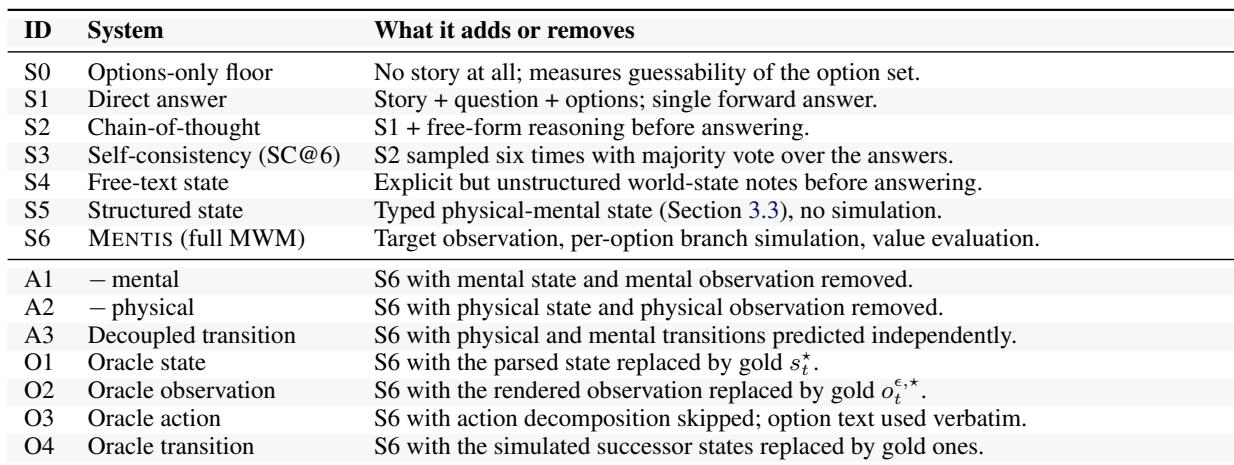 | ID | System | What it adds or removes |
|---|---|---|
| S0 | Options-only floor | No story at all; measures guessability of the option set. |
| S1 | Direct answer | Story + question + options; single forward answer. |
| S2 | Chain-of-thought | S1 + free-form reasoning before answering. |
| S3 | Self-consistency (SC@6) | S2 sampled six times with majority vote over the answers. |
| S4 | Free-text state | Explicit but unstructured world-state notes before answering. |
| S5 | Structured state | Typed physical-mental state (Section 3.3), no simulation. |
| S6 | MENTIS (full MWM) | Target observation, per-option branch simulation, value evaluation. |
| A1 | − mental | S6 with mental state and mental observation removed. |
| A2 | − physical | S6 with physical state and physical observation removed. |
| A3 | Decoupled transition | S6 with physical and mental transitions predicted independently. |
| O1 | Oracle state | S6 with the parsed state replaced by gold $s_t^{\star}$. |
| O2 | Oracle observation | S6 with the rendered observation replaced by gold $o_t^{\epsilon,\star}$. |
| O3 | Oracle action | S6 with action decomposition skipped; option text used verbatim. |
| O4 | Oracle transition | S6 with the simulated successor states replaced by gold ones. |